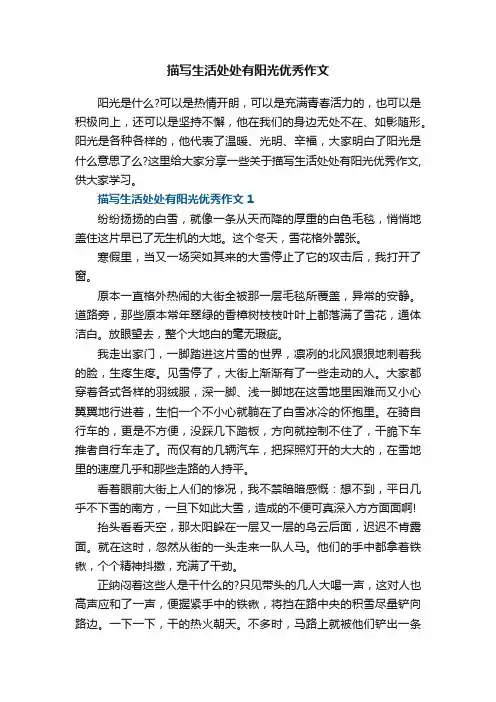 描写生活处处有阳光优秀作文

阳光是什么?可以是热情开朗，可以是充满青春活力的，也可以是积极向上，还可以是坚持不懈，他在我们的身边无处不在、如影随形。阳光是各种各样的，他代表了温暖、光明、幸福，大家明白了阳光是什么意思了么?这里给大家分享一些关于描写生活处处有阳光优秀作文，供大家学习。

描写生活处处有阳光优秀作文 1

纷纷扬扬的白雪，就像一条从天而降的厚重的白色毛毯，悄悄地盖住这片早已了无生机的大地。这个冬天，雪花格外嚣张。

寒假里，当又一场突如其来的大雪停止了它的攻击后，我打开了窗。

原本一直格外热闹的大街全被那一层毛毯所覆盖，异常的安静。道路旁，那些原本常年翠绿的香樟树枝枝叶叶上都落满了雪花，通体洁白。放眼望去，整个大地白的毫无瑕疵。

我走出家门，一脚踏进这片雪的世界，凛冽的北风狠狠地刺着我的脸，生疼生疼。见雪停了，大街上渐渐有了一些走动的人。大家都穿着各式各样的羽绒服，深一脚、浅一脚地在这雪地里困难而又小心翼翼地行进着，生怕一个不小心就躺在了白雪冰冷的怀抱里。在骑自行车的，更是不方便，没踩几下踏板，方向就控制不住了，干脆下车推着自行车走了。而仅有的几辆汽车，把探照灯开的大大的，在雪地里的速度几乎和那些走路的人持平。

看着眼前大街上人们的惨况，我不禁暗暗感慨：想不到，平日几乎不下雪的南方，一旦下如此大雪，造成的不便可真深入方方面面啊!

抬头看看天空，那太阳躲在一层又一层的乌云后面，迟迟不肯露面。就在这时，忽然从街的一头走来一队人马。他们的手中都拿着铁锹，个个精神抖擞，充满了干劲。

正纳闷着这些人是干什么的?只见带头的几人大喝一声，这对人也高声应和了一声，便握紧手中的铁锹，将挡在路中央的积雪尽量铲向路边。一下一下，干的热火朝天。不多时，马路上就被他们铲出一条